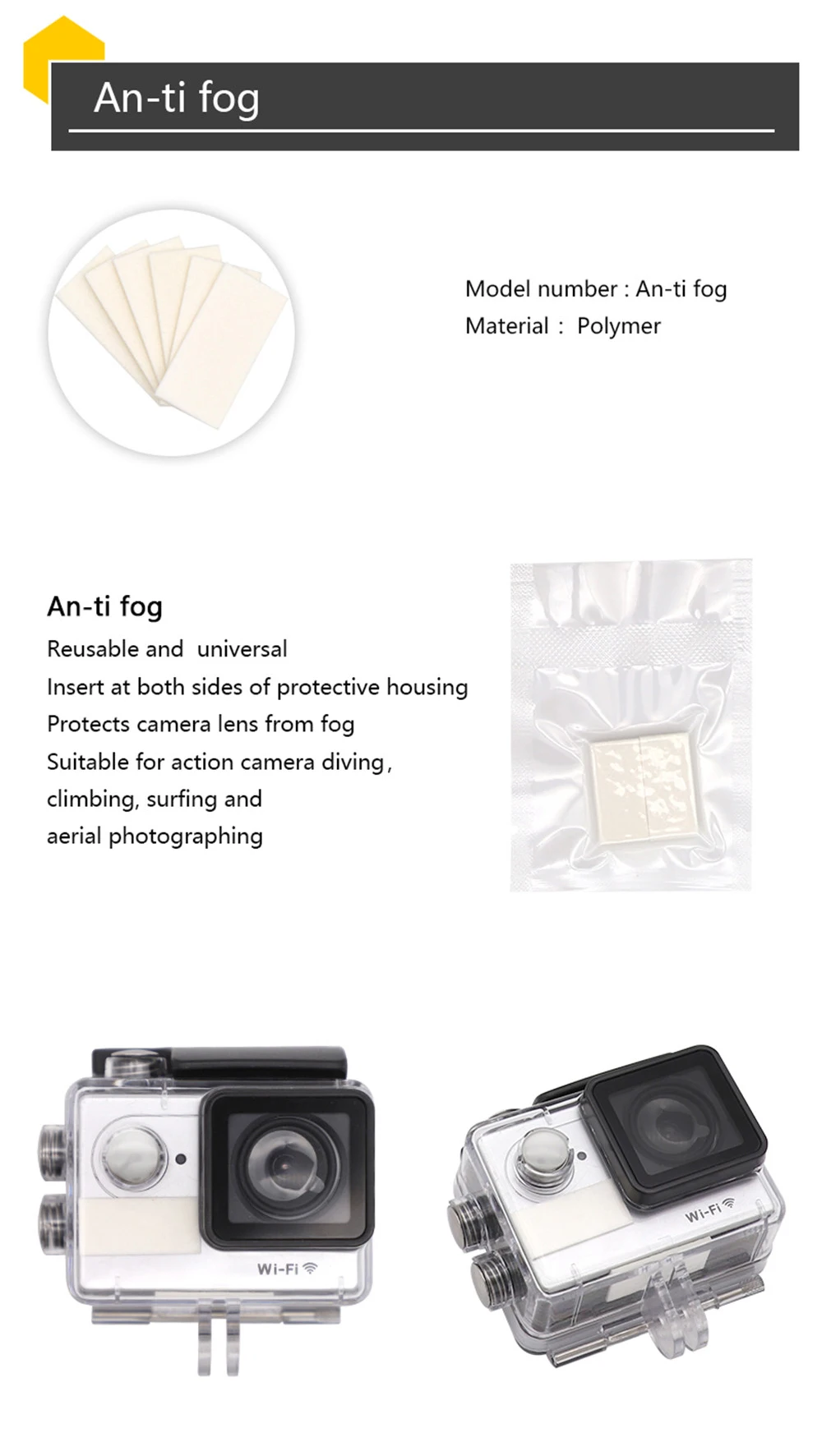 An-ti fog

Model number : An-ti fog
Material : Polymer

An-ti fog
Reusable and universal
Insert at both sides of protective housing
Protects camera lens from fog
Suitable for action camera diving,
climbing, surfing and
aerial photographing

Wi-Fi

Wi-Fi